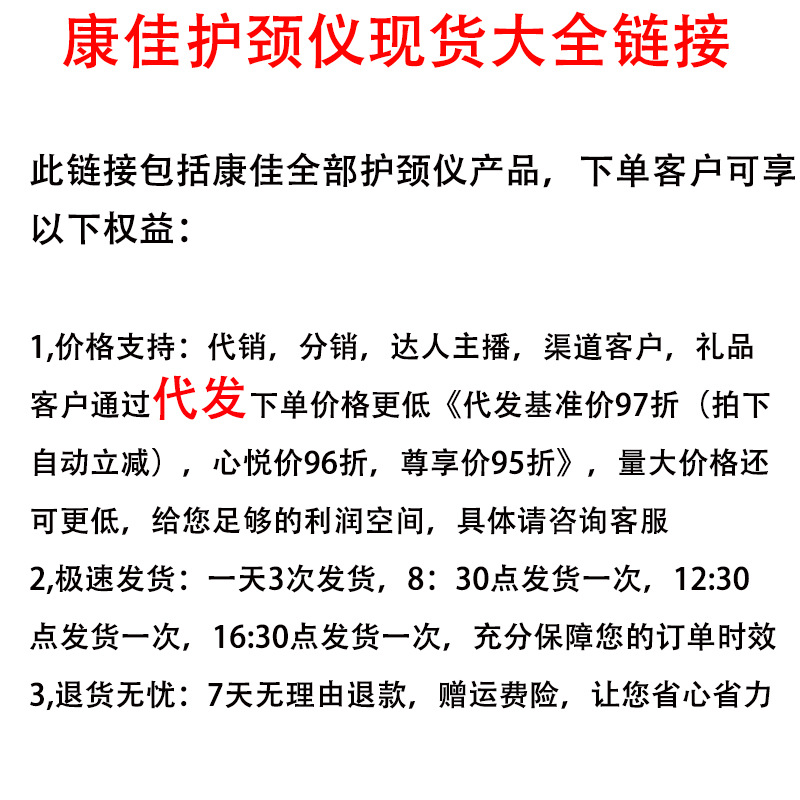 康佳护颈仪现货大全链接

此链接包括康佳全部护颈仪产品，下单客户可享以下权益：

1,价格支持：代销，分销，达人主播，渠道客户，礼品客户通过代发下单价格更低《代发基准价97折（拍下自动立减），心悦价96折，尊享价95折》，量大价格还可更低，给您足够的利润空间，具体请咨询客服
2,极速发货：一天3次发货，8：30点发货一次，12:30点发货一次，16:30点发货一次，充分保障您的订单时效
3,退货无忧：7天无理由退款，赠运费险，让您省心省力